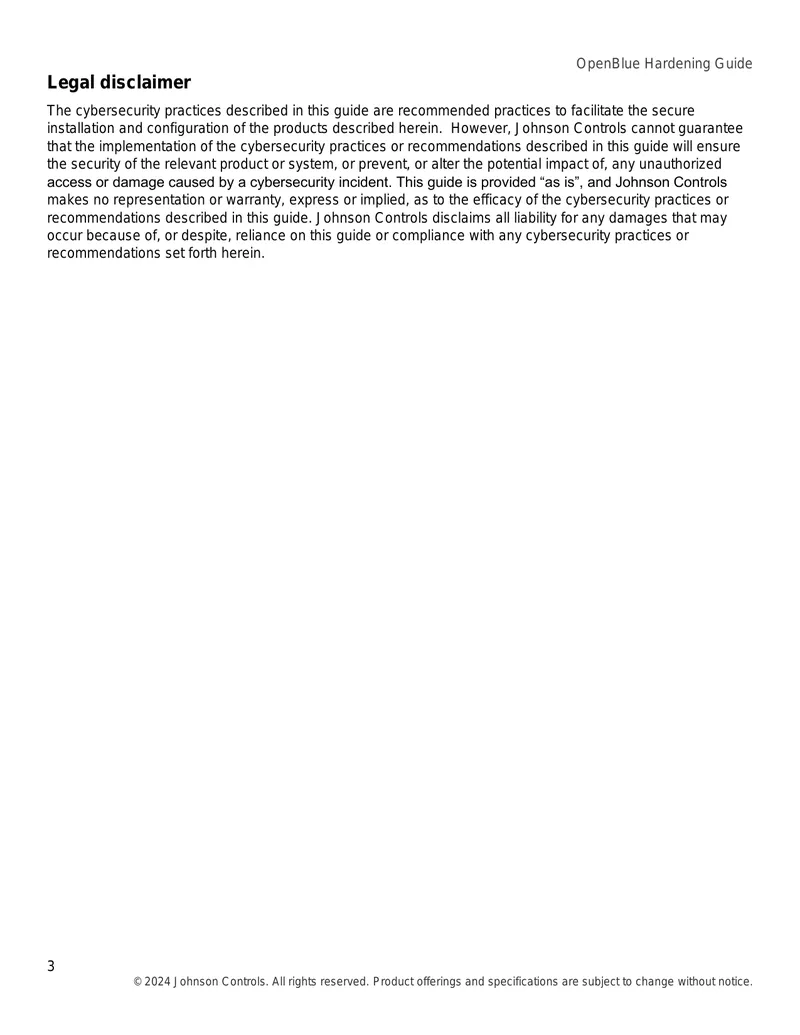 OpenBlue Hardening Guide

Legal disclaimer

The cybersecurity practices described in this guide are recommended practices to facilitate the secure installation and configuration of the products described herein. However, Johnson Controls cannot guarantee that the implementation of the cybersecurity practices or recommendations described in this guide will ensure the security of the relevant product or system, or prevent, or alter the potential impact of, any unauthorized access or damage caused by a cybersecurity incident. This guide is provided “as is”, and Johnson Controls makes no representation or warranty, express or implied, as to the efficacy of the cybersecurity practices or recommendations described in this guide. Johnson Controls disclaims all liability for any damages that may occur because of, or despite, reliance on this guide or compliance with any cybersecurity practices or recommendations set forth herein.

3

© 2024 Johnson Controls. All rights reserved. Product offerings and specifications are subject to change without notice.